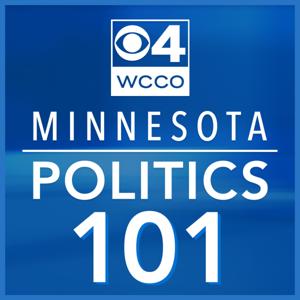 4
WCCO
MINNESOTA
POLITICS
101